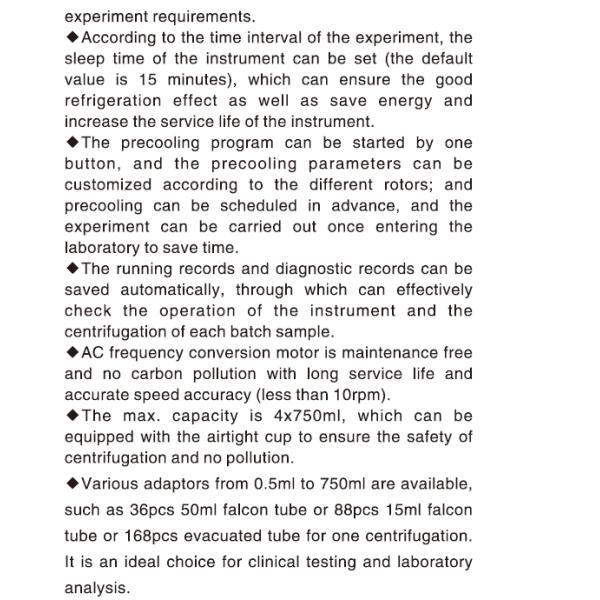 experiment requirements.

◆According to the time interval of the experiment, the sleep time of the instrument can be set (the default value is 15 minutes), which can ensure the good refrigeration effect as well as save energy and increase the service life of the instrument.

◆The precooling program can be started by one button, and the precooling parameters can be customized according to the different rotors; and precooling can be scheduled in advance, and the experiment can be carried out once entering the laboratory to save time.

◆The running records and diagnostic records can be saved automatically, through which can effectively check the operation of the instrument and the centrifugation of each batch sample.

◆AC frequency conversion motor is maintenance free and no carbon pollution with long service life and accurate speed accuracy (less than 10rpm).

◆The max. capacity is 4x750ml, which can be equipped with the airtight cup to ensure the safety of centrifugation and no pollution.

◆Various adaptors from 0.5ml to 750ml are available, such as 36pcs 50ml falcon tube or 88pcs 15ml falcon tube or 168pcs evacuated tube for one centrifugation. It is an ideal choice for clinical testing and laboratory analysis.